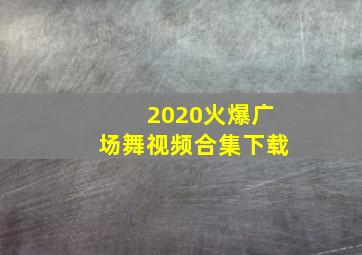 2020火爆广场舞视频合集下载